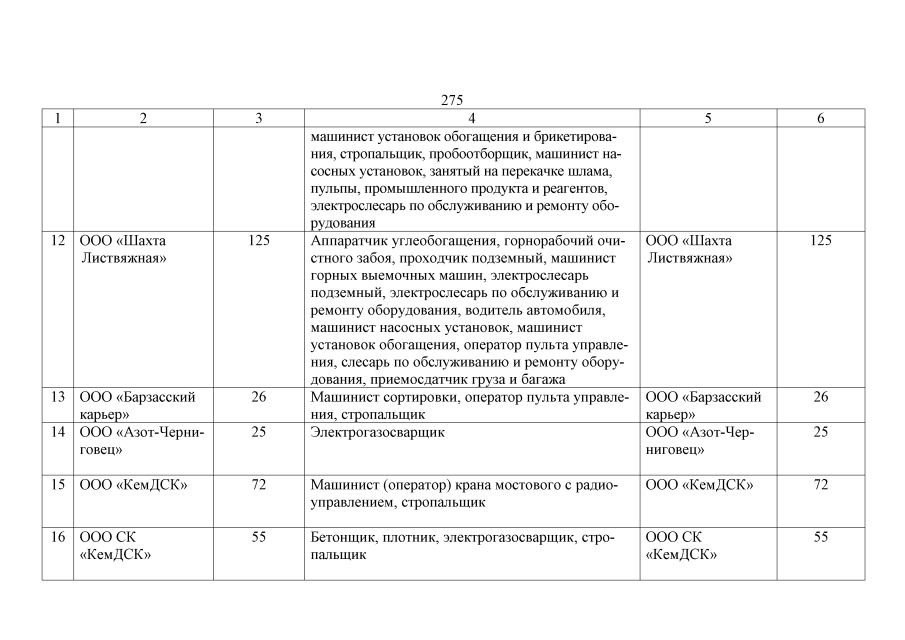 275

| 1 | 2 | 3 | 4 | 5 | 6 |
|---|---|---|---|---|---|
| | | | машинист установок обогащения и брикетирования, стропальщик, пробоотборщик, машинист насосных установок, занятый на перекачке шлама, пульпы, промышленного продукта и реагентов, электрослесарь по обслуживанию и ремонту оборудования | | |
| 12 | ООО «Шахта Листвяжная» | 125 | Аппаратчик углеобогащения, горнорабочий очистного забоя, проходчик подземный, машинист горных выемочных машин, электрослесарь подземный, электрослесарь по обслуживанию и ремонту оборудования, водитель автомобиля, машинист насосных установок, машинист установок обогащения, оператор пульта управления, слесарь по обслуживанию и ремонту оборудования, приемосдатчик груза и багажа | ООО «Шахта Листвяжная» | 125 |
| 13 | ООО «Барзасский карьер» | 26 | Машинист сортировки, оператор пульта управления, стропальщик | ООО «Барзасский карьер» | 26 |
| 14 | ООО «Азот-Черниговец» | 25 | Электрогазосварщик | ООО «Азот-Черниговец» | 25 |
| 15 | ООО «КемДСК» | 72 | Машинист (оператор) крана мостового с радиоуправлением, стропальщик | ООО «КемДСК» | 72 |
| 16 | ООО СК «КемДСК» | 55 | Бетонщик, плотник, электрогазосварщик, стропальщик | ООО СК «КемДСК» | 55 |